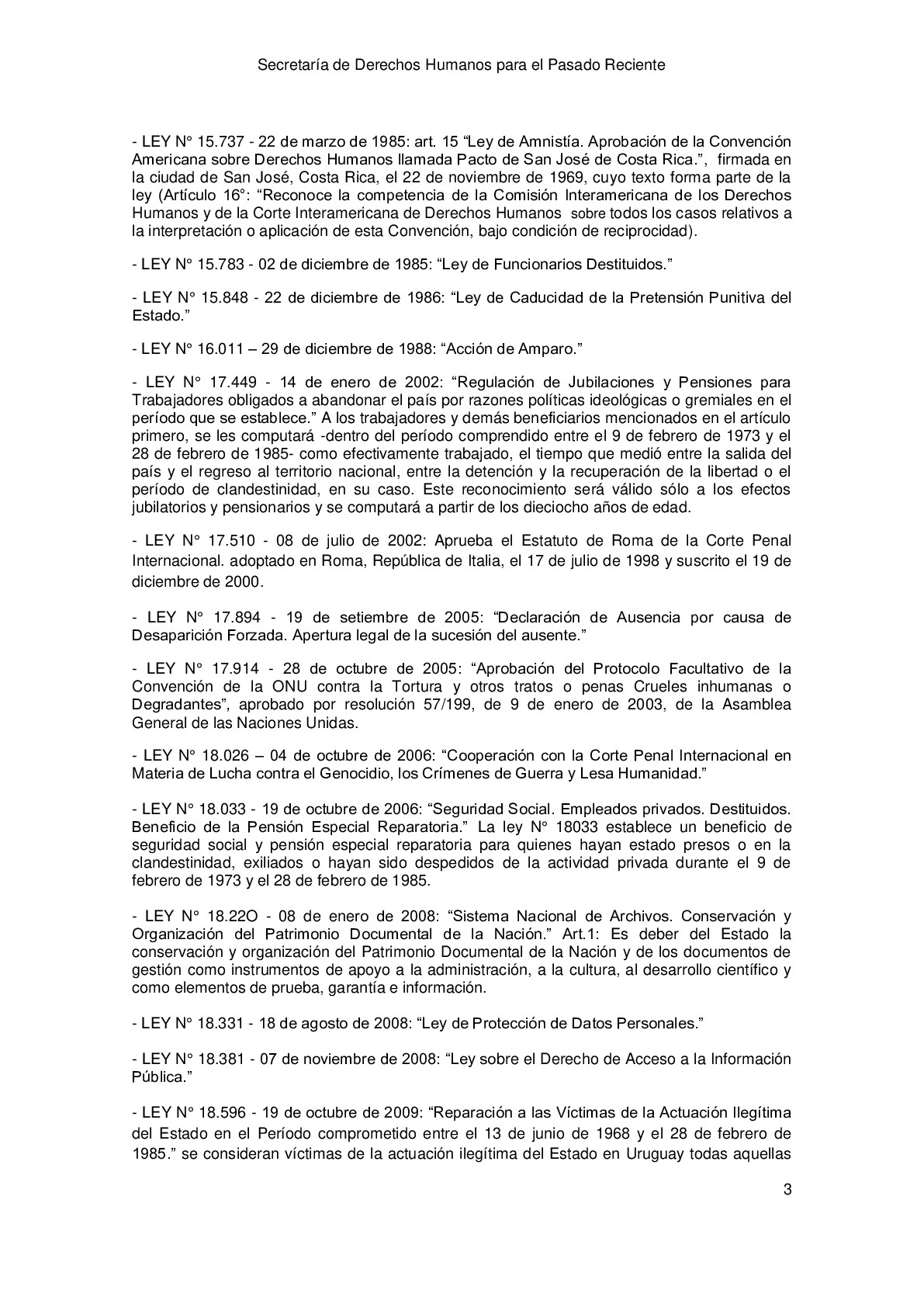 Secretaría de Derechos Humanos para el Pasado Reciente

- LEY N° 15.737 - 22 de marzo de 1985: art. 15 “Ley de Amnistía. Aprobación de la Convención Americana sobre Derechos Humanos llamada Pacto de San José de Costa Rica.”, firmada en la ciudad de San José, Costa Rica, el 22 de noviembre de 1969, cuyo texto forma parte de la ley (Artículo 16°: “Reconoce la competencia de la Comisión Interamericana de los Derechos Humanos y de la Corte Interamericana de Derechos Humanos sobre todos los casos relativos a la interpretación o aplicación de esta Convención, bajo condición de reciprocidad).

- LEY N° 15.783 - 02 de diciembre de 1985: “Ley de Funcionarios Destituidos.”

- LEY N° 15.848 - 22 de diciembre de 1986: “Ley de Caducidad de la Pretensión Punitiva del Estado.”

- LEY N° 16.011 – 29 de diciembre de 1988: “Acción de Amparo.”

- LEY N° 17.449 - 14 de enero de 2002: “Regulación de Jubilaciones y Pensiones para Trabajadores obligados a abandonar el país por razones políticas ideológicas o gremiales en el período que se establece.” A los trabajadores y demás beneficiarios mencionados en el artículo primero, se les computará -dentro del período comprendido entre el 9 de febrero de 1973 y el 28 de febrero de 1985- como efectivamente trabajado, el tiempo que medió entre la salida del país y el regreso al territorio nacional, entre la detención y la recuperación de la libertad o el período de clandestinidad, en su caso. Este reconocimiento será válido sólo a los efectos jubilatorios y pensionarios y se computará a partir de los dieciocho años de edad.

- LEY N° 17.510 - 08 de julio de 2002: Aprueba el Estatuto de Roma de la Corte Penal Internacional. adoptado en Roma, República de Italia, el 17 de julio de 1998 y suscrito el 19 de diciembre de 2000.

- LEY N° 17.894 - 19 de setiembre de 2005: “Declaración de Ausencia por causa de Desaparición Forzada. Apertura legal de la sucesión del ausente.”

- LEY N° 17.914 - 28 de octubre de 2005: “Aprobación del Protocolo Facultativo de la Convención de la ONU contra la Tortura y otros tratos o penas Crueles inhumanas o Degradantes”, aprobado por resolución 57/199, de 9 de enero de 2003, de la Asamblea General de las Naciones Unidas.

- LEY N° 18.026 – 04 de octubre de 2006: “Cooperación con la Corte Penal Internacional en Materia de Lucha contra el Genocidio, los Crímenes de Guerra y Lesa Humanidad.”

- LEY N° 18.033 - 19 de octubre de 2006: “Seguridad Social. Empleados privados. Destituidos. Beneficio de la Pensión Especial Reparatoria.” La ley N° 18033 establece un beneficio de seguridad social y pensión especial reparatoria para quienes hayan estado presos o en la clandestinidad, exiliados o hayan sido despedidos de la actividad privada durante el 9 de febrero de 1973 y el 28 de febrero de 1985.

- LEY N° 18.22O - 08 de enero de 2008: “Sistema Nacional de Archivos. Conservación y Organización del Patrimonio Documental de la Nación.” Art.1: Es deber del Estado la conservación y organización del Patrimonio Documental de la Nación y de los documentos de gestión como instrumentos de apoyo a la administración, a la cultura, al desarrollo científico y como elementos de prueba, garantía e información.

- LEY N° 18.331 - 18 de agosto de 2008: “Ley de Protección de Datos Personales.”

- LEY N° 18.381 - 07 de noviembre de 2008: “Ley sobre el Derecho de Acceso a la Información Pública.”

- LEY N° 18.596 - 19 de octubre de 2009: “Reparación a las Víctimas de la Actuación Ilegítima del Estado en el Período comprometido entre el 13 de junio de 1968 y el 28 de febrero de 1985.” se consideran víctimas de la actuación ilegítima del Estado en Uruguay todas aquellas

3